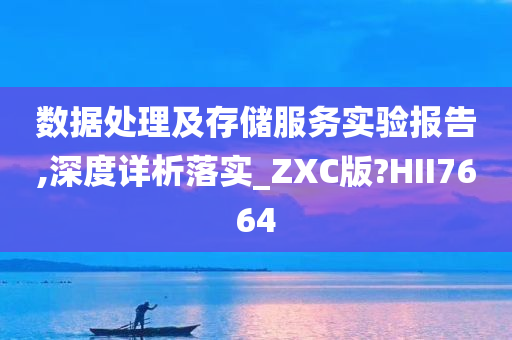 数据处理及存储服务实验报告,深度详析落实_ZXC版?HII7664